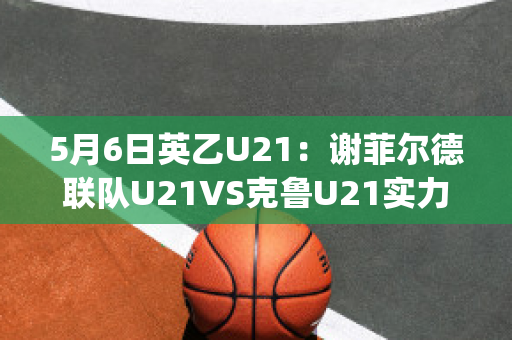 5月6日英乙U21：谢菲尔德联队U21VS克鲁U21实力